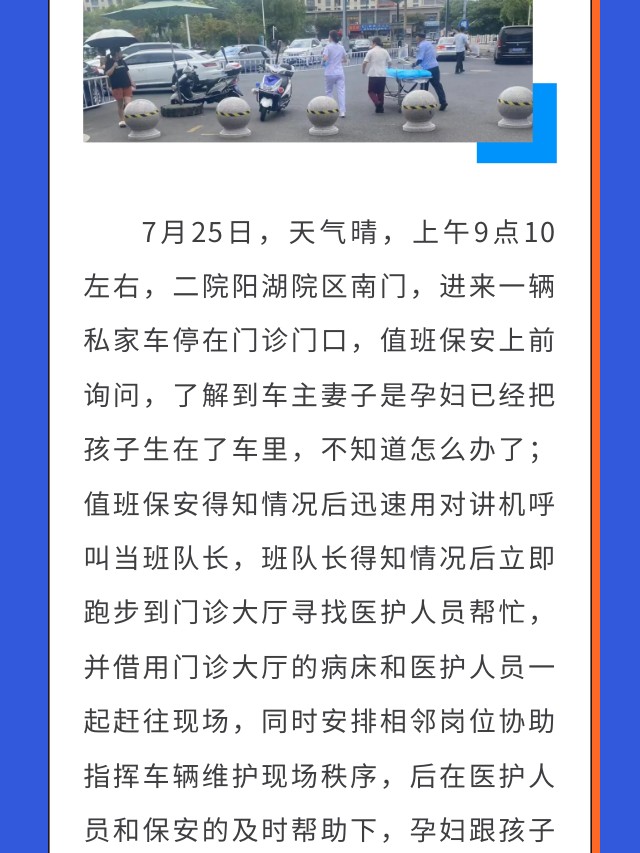 7月25日，天气晴，上午9点10左右，二院阳湖院区南门，进来一辆私家车停在门诊门口，值班保安上前询问，了解到车主妻子是孕妇已经把孩子生在了车里，不知道怎么办了；值班保安得知情况后迅速用对讲机呼叫当班队长，班队长得知情况后立即跑步到门诊大厅寻找医护人员帮忙，并借用门诊大厅的病床和医护人员一起赶往现场，同时安排相邻岗位协助指挥车辆维护现场秩序，后在医护人员和保安的及时帮助下，孕妇跟孩子